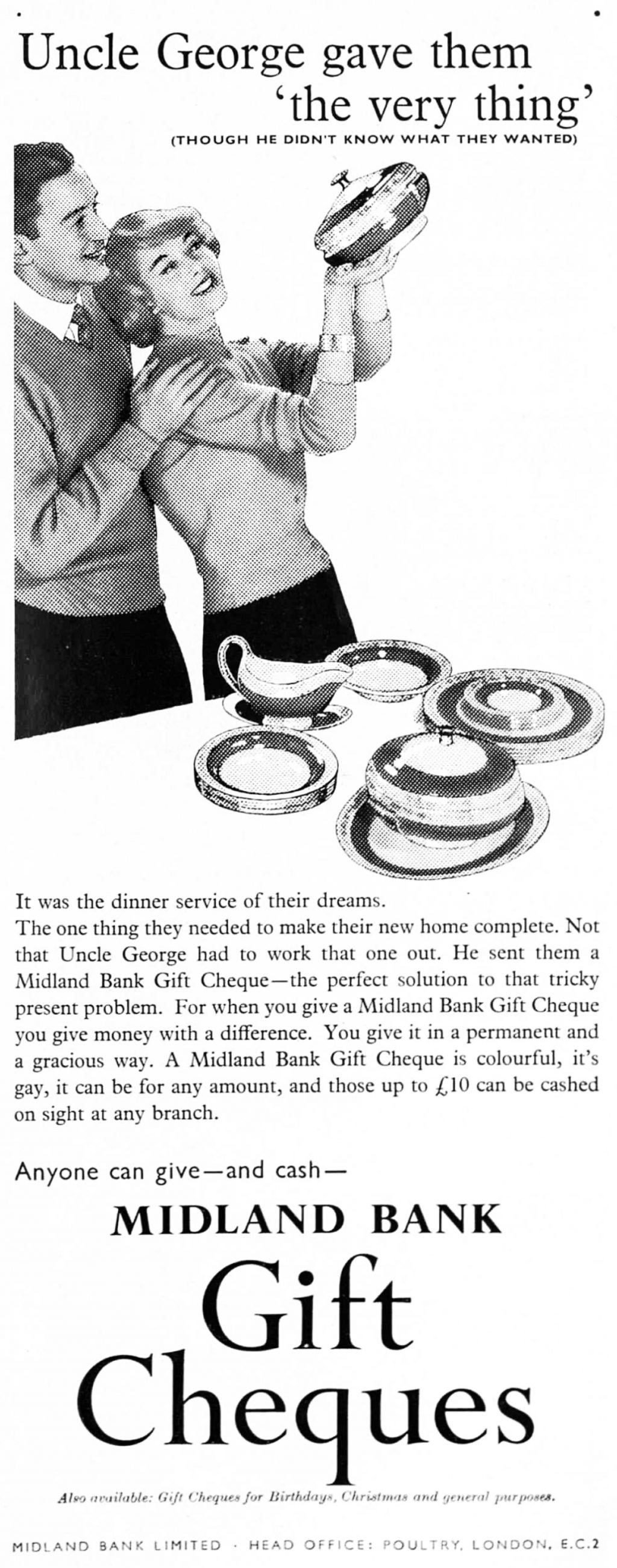 Uncle George gave them 'the very thing'
(THOUGH HE DIDN'T KNOW WHAT THEY WANTED)

It was the dinner service of their dreams.
The one thing they needed to make their new home complete. Not that Uncle George had to work that one out. He sent them a Midland Bank Gift Cheque—the perfect solution to that tricky present problem. For when you give a Midland Bank Gift Cheque you give money with a difference. You give it in a permanent and a gracious way. A Midland Bank Gift Cheque is colourful, it's gay, it can be for any amount, and those up to £10 can be cashed on sight at any branch.

Anyone can give—and cash—

MIDLAND BANK
Gift Cheques

Also available: Gift Cheques for Birthdays, Christmas and general purposes.

MIDLAND BANK LIMITED · HEAD OFFICE: POULTRY, LONDON, E.C.2